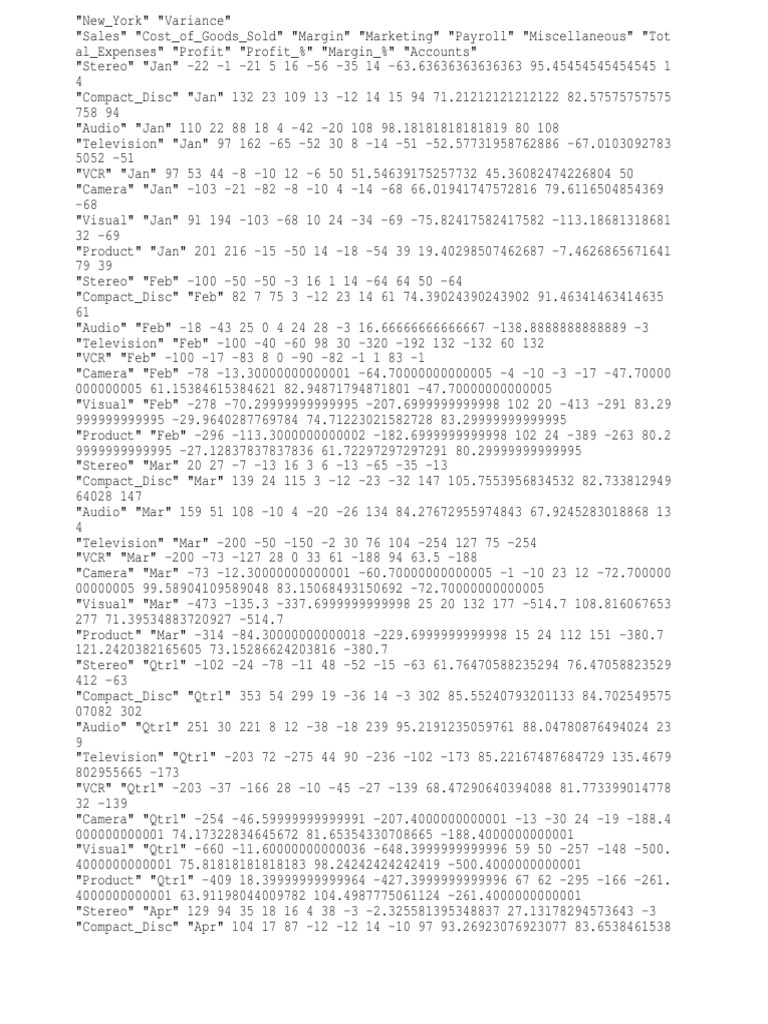 "New_York" "Variance"
"Sales" "Cost_of_Goods_Sold" "Margin" "Marketing" "Payroll" "Miscellaneous" "Total_Expenses" "Profit" "Profit_%" "Margin_%" "Accounts"
"Stereo" "Jan" -22 -1 -21 5 16 -56 -35 14 -63.63636363636363 95.45454545454545 14
"Compact_Disc" "Jan" 132 23 109 13 -12 14 15 94 71.21212121212122 82.57575757575758 94
"Audio" "Jan" 110 22 88 18 4 -42 -20 108 98.18181818181819 80 108
"Television" "Jan" 97 162 -65 -52 30 8 -14 -51 -52.57731958762886 -67.01030927835052 -51
"VCR" "Jan" 97 53 44 -8 -10 12 -6 50 51.54639175257732 45.36082474226804 50
"Camera" "Jan" -103 -21 -82 -8 -10 4 -14 -68 66.01941747572816 79.6116504854369 -68
"Visual" "Jan" 91 194 -103 -68 10 24 -34 -69 -75.82417582417582 -113.1868131868132 -69
"Product" "Jan" 201 216 -15 -50 14 -18 -54 39 19.40298507462687 -7.462686567164179 39
"Stereo" "Feb" -100 -50 -50 -3 16 1 14 -64 64 50 -64
"Compact_Disc" "Feb" 82 7 75 3 -12 23 14 61 74.39024390243902 91.46341463414635 61
"Audio" "Feb" -18 -43 25 0 4 24 28 -3 16.66666666666667 -138.8888888888889 -3
"Television" "Feb" -100 -40 -60 98 30 -320 -192 132 -132 60 132
"VCR" "Feb" -100 -17 -83 8 0 -90 -82 -1 1 83 -1
"Camera" "Feb" -78 -13.30000000000001 -64.70000000000005 -4 -10 -3 -17 -47.70000000000005 61.15384615384621 82.94871794871801 -47.70000000000005
"Visual" "Feb" -278 -70.29999999999995 -207.6999999999998 102 20 -413 -291 83.29999999999995 -29.9640287769784 74.71223021582728 83.29999999999995
"Product" "Feb" -296 -113.3000000000002 -182.6999999999998 102 24 -389 -263 80.29999999999995 -27.12837837837836 61.72297297297291 80.29999999999995
"Stereo" "Mar" 20 27 -7 -13 16 3 6 -13 -65 -35 -13
"Compact_Disc" "Mar" 139 24 115 3 -12 -23 -32 147 105.7553956834532 82.73381294964028 147
"Audio" "Mar" 159 51 108 -10 4 -20 -26 134 84.27672955974843 67.9245283018868 134
"Television" "Mar" -200 -50 -150 -2 30 76 104 -254 127 75 -254
"VCR" "Mar" -200 -73 -127 28 0 33 61 -188 94 63.5 -188
"Camera" "Mar" -73 -12.30000000000001 -60.70000000000005 -1 -10 23 12 -72.70000000000005 99.58904109589048 83.15068493150692 -72.70000000000005
"Visual" "Mar" -473 -135.3 -337.6999999999998 25 20 132 177 -514.7 108.816067653277 71.39534883720927 -514.7
"Product" "Mar" -314 -84.30000000000018 -229.6999999999998 15 24 112 151 -380.7 121.2420382165605 73.15286624203816 -380.7
"Stereo" "Qtr1" -102 -24 -78 -11 48 -52 -15 -63 61.76470588235294 76.47058823529412 -63
"Compact_Disc" "Qtr1" 353 54 299 19 -36 14 -3 302 85.55240793201133 84.70254957507082 302
"Audio" "Qtr1" 251 30 221 8 12 -38 -18 239 95.2191235059761 88.04780876494024 239
"Television" "Qtr1" -203 72 -275 44 90 -236 -102 -173 85.22167487684729 135.4679802955665 -173
"VCR" "Qtr1" -203 -37 -166 28 -10 -45 -27 -139 68.47290640394088 81.77339901477832 -139
"Camera" "Qtr1" -254 -46.59999999999991 -207.4000000000001 -13 -30 24 -19 -188.4000000000001 74.17322834645672 81.65354330708665 -188.4000000000001
"Visual" "Qtr1" -660 -11.60000000000036 -648.3999999999996 59 50 -257 -148 -500.4000000000001 75.81818181818183 98.24242424242419 -500.4000000000001
"Product" "Qtr1" -409 18.39999999999964 -427.3999999999996 67 62 -295 -166 -261.4000000000001 63.91198044009782 104.4987775061124 -261.4000000000001
"Stereo" "Apr" 129 94 35 18 16 4 38 -3 -2.325581395348837 27.13178294573643 -3
"Compact_Disc" "Apr" 104 17 87 -12 -12 14 -10 97 93.26923076923077 83.6538461538